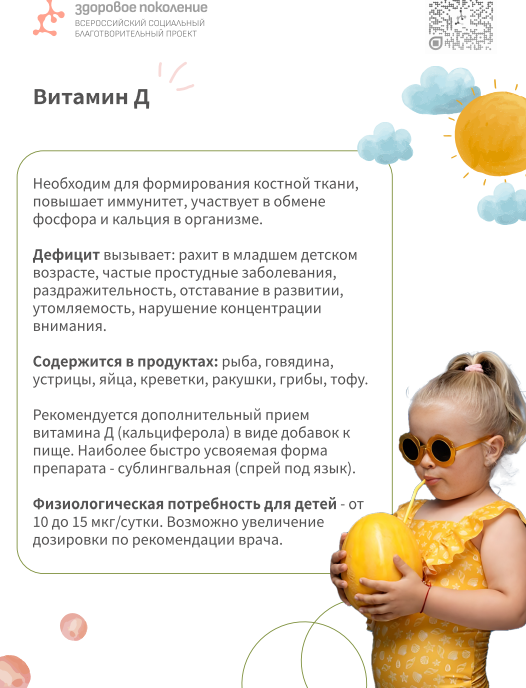 здоровое поколение
ВСЕРОССИЙСКИЙ СОЦИАЛЬНЫЙ БЛАГОТВОРИТЕЛЬНЫЙ ПРОЕКТ

Витамин Д

Необходим для формирования костной ткани, повышает иммунитет, участвует в обмене фосфора и кальция в организме.

Дефицит вызывает: рахит в младшем детском возрасте, частые простудные заболевания, раздражительность, отставание в развитии, утомляемость, нарушение концентрации внимания.

Содержится в продуктах: рыба, говядина, устрицы, яйца, креветки, ракушки, грибы, тофу.

Рекомендуется дополнительный прием витамина Д (кальциферола) в виде добавок к пище. Наиболее быстро усвояемая форма препарата - сублингвальная (спрей под язык).

Физиологическая потребность для детей - от 10 до 15 мкг/сутки. Возможно увеличение дозировки по рекомендации врача.